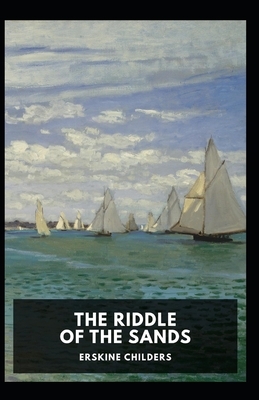 THE RIDDLE OF THE SANDS

ERSKINE CHILDERS